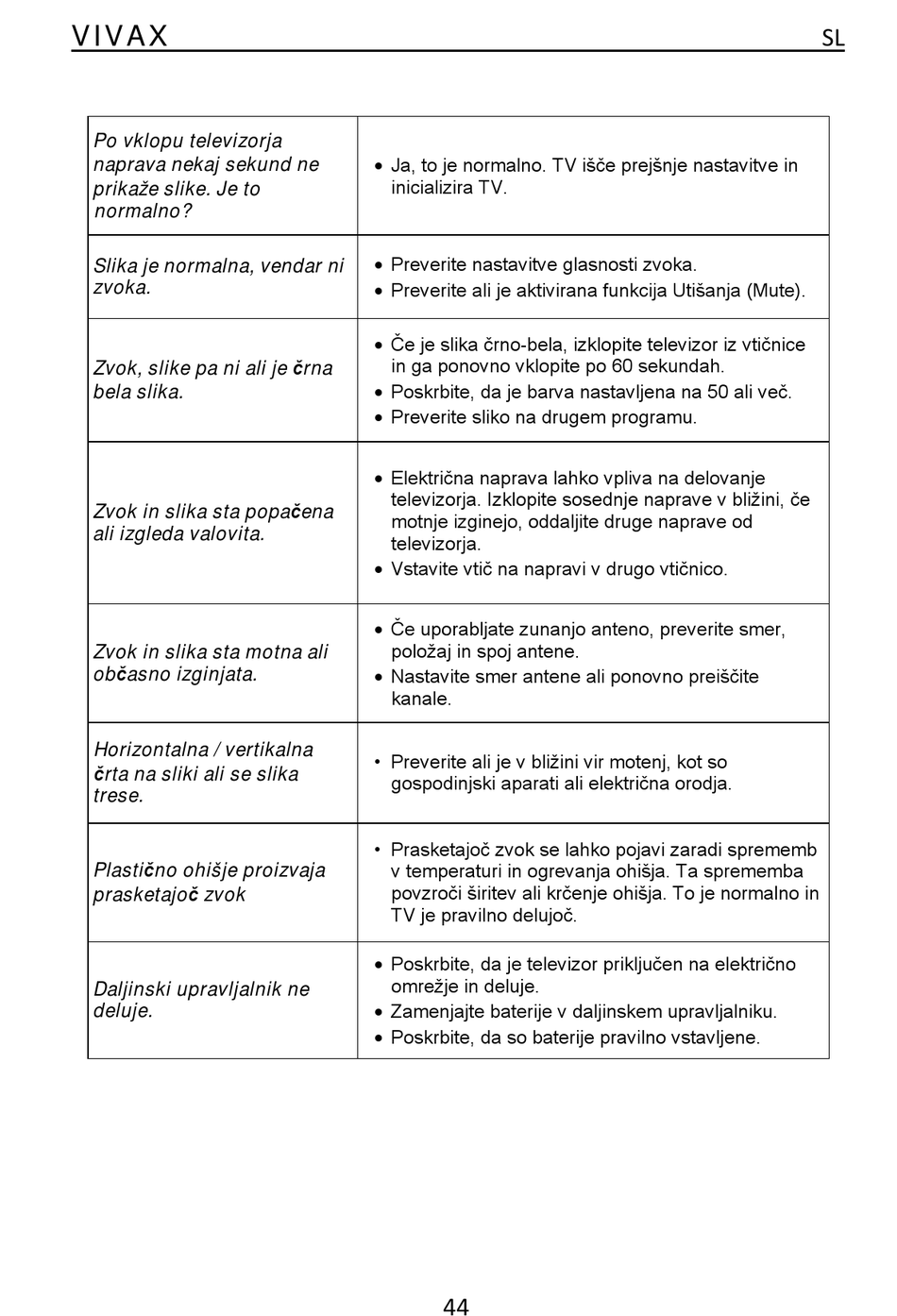 VIVAX SL

| | |
|---|---|
| Po vklopu televizorja naprava nekaj sekund ne prikaže slike. Je to normalno? | • Ja, to je normalno. TV išče prejšnje nastavitve in inicializira TV. |
| Slika je normalna, vendar ni zvoka. | • Preverite nastavitve glasnosti zvoka. • Preverite ali je aktivirana funkcija Utišanja (Mute). |
| Zvok, slike pa ni ali je črna bela slika. | • Če je slika črno-bela, izklopite televizor iz vtičnice in ga ponovno vklopite po 60 sekundah. • Poskrbite, da je barva nastavljena na 50 ali več. • Preverite sliko na drugem programu. |
| Zvok in slika sta popačena ali izgleda valovita. | • Električna naprava lahko vpliva na delovanje televizorja. Izklopite sosednje naprave v bližini, če motnje izginejo, oddaljite druge naprave od televizorja. • Vstavite vtič na napravi v drugo vtičnico. |
| Zvok in slika sta motna ali občasno izginjata. | • Če uporabljate zunanjo anteno, preverite smer, položaj in spoj antene. • Nastavite smer antene ali ponovno preiščite kanale. |
| Horizontalna / vertikalna črta na sliki ali se slika trese. | • Preverite ali je v bližini vir motenj, kot so gospodinjski aparati ali električna orodja. |
| Plastično ohišje proizvaja prasketajoč zvok | • Prasketajoč zvok se lahko pojavi zaradi sprememb v temperaturi in ogrevanja ohišja. Ta sprememba povzroči širitev ali krčenje ohišja. To je normalno in TV je pravilno delujoč. |
| Daljinski upravljalnik ne deluje. | • Poskrbite, da je televizor priključen na električno omrežje in deluje. • Zamenjajte baterije v daljinskem upravljalniku. • Poskrbite, da so baterije pravilno vstavljene. |

44